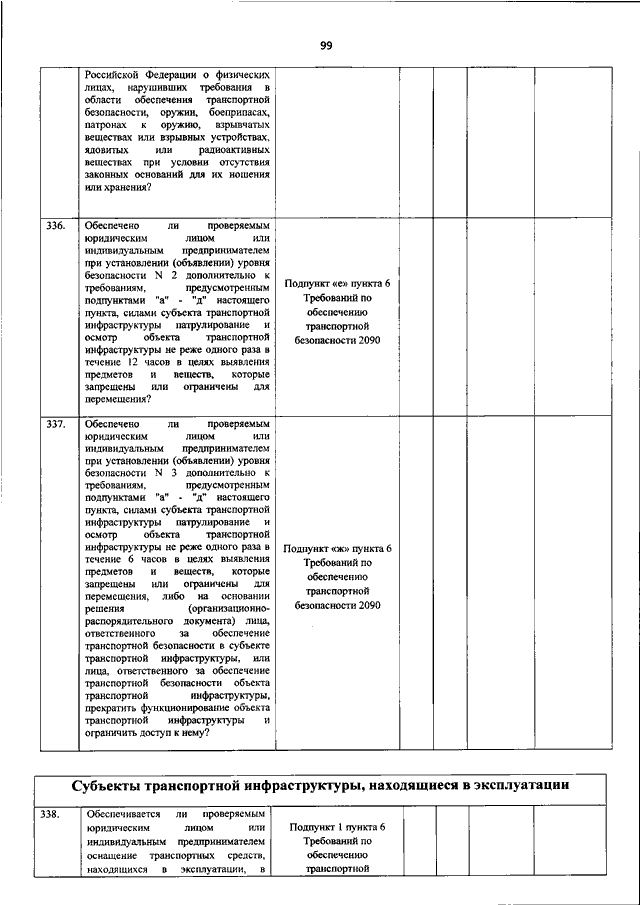 99

| | | | | | | |
|---|---|---|---|---|---|---|
| | Российской Федерации о физических лицах, нарушивших требования в области обеспечения транспортной безопасности, оружии, боеприпасах, патронах к оружию, взрывчатых веществах или взрывных устройствах, ядовитых или радиоактивных веществах при условии отсутствия законных оснований для их ношения или хранения? | | | | | |
| 336. | Обеспечено ли проверяемым юридическим лицом или индивидуальным предпринимателем при установлении (объявлении) уровня безопасности N 2 дополнительно к требованиям, предусмотренным подпунктами "а" - "д" настоящего пункта, силами субъекта транспортной инфраструктуры патрулирование и осмотр объекта транспортной инфраструктуры не реже одного раза в течение 12 часов в целях выявления предметов и веществ, которые запрещены или ограничены для перемещения? | Подпункт «е» пункта 6 Требований по обеспечению транспортной безопасности 2090 | | | | |
| 337. | Обеспечено ли проверяемым юридическим лицом или индивидуальным предпринимателем при установлении (объявлении) уровня безопасности N 3 дополнительно к требованиям, предусмотренным подпунктами "а" - "д" настоящего пункта, силами субъекта транспортной инфраструктуры патрулирование и осмотр объекта транспортной инфраструктуры не реже одного раза в течение 6 часов в целях выявления предметов и веществ, которые запрещены или ограничены для перемещения, либо на основании решения (организационно-распорядительного документа) лица, ответственного за обеспечение транспортной безопасности в субъекте транспортной инфраструктуры, или лица, ответственного за обеспечение транспортной безопасности объекта транспортной инфраструктуры, прекратить функционирование объекта транспортной инфраструктуры и ограничить доступ к нему? | Подпункт «ж» пункта 6 Требований по обеспечению транспортной безопасности 2090 | | | | |

Субъекты транспортной инфраструктуры, находящиеся в эксплуатации

| | | | | | | |
|---|---|---|---|---|---|---|
| 338. | Обеспечивается ли проверяемым юридическим лицом или индивидуальным предпринимателем оснащение транспортных средств, находящихся в эксплуатации, в | Подпункт 1 пункта 6 Требований по обеспечению транспортной | | | | |